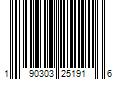 1 90303 25191 6